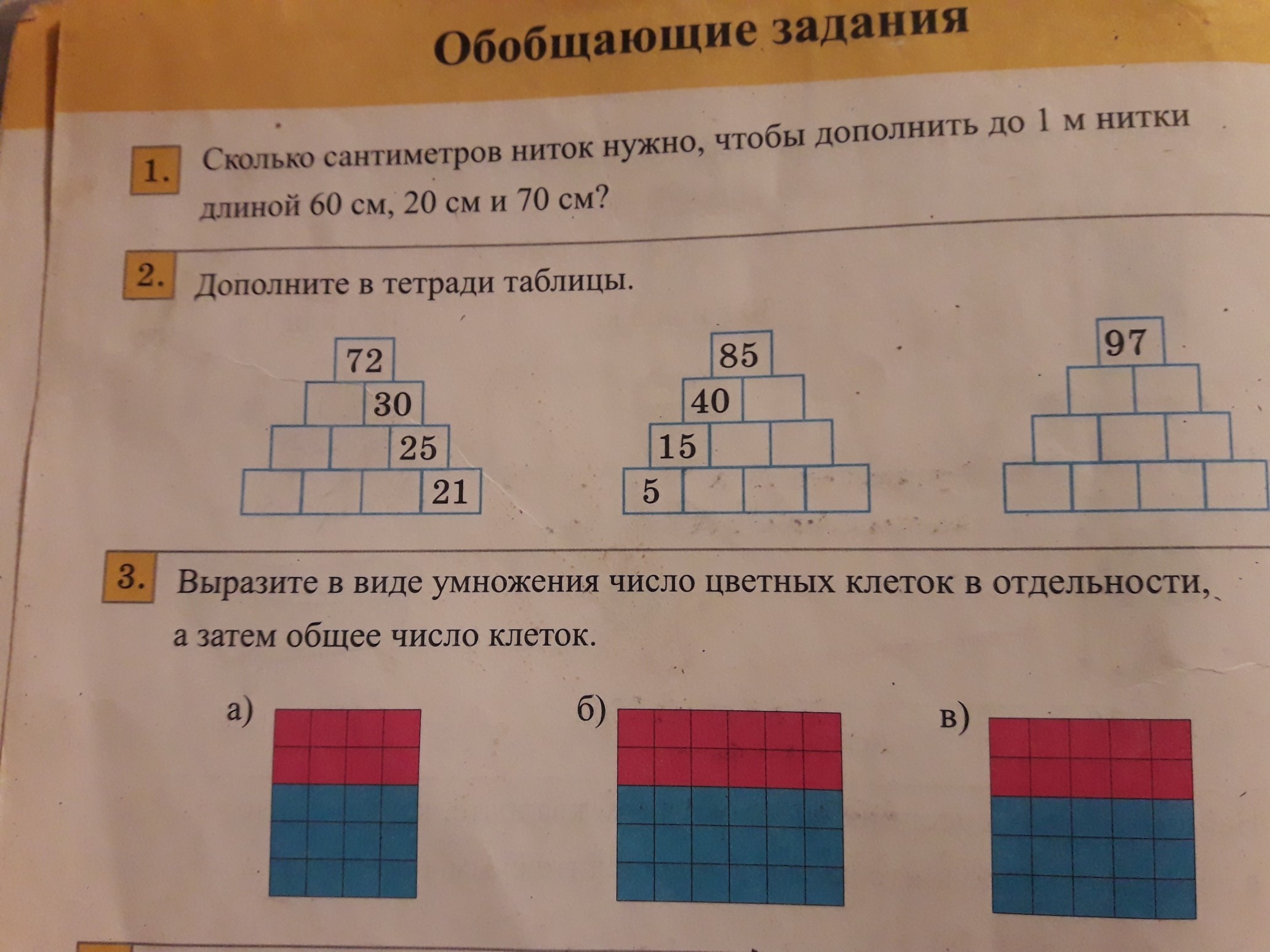 Обобщающие задания

1. Сколько сантиметров ниток нужно, чтобы дополнить до 1 м нитки длиной 60 см, 20 см и 70 см?

2. Дополните в тетради таблицы.

72
30
25
21

85
40
15
5

97

3. Выразите в виде умножения число цветных клеток в отдельности, а затем общее число клеток.

а)

б)

в)